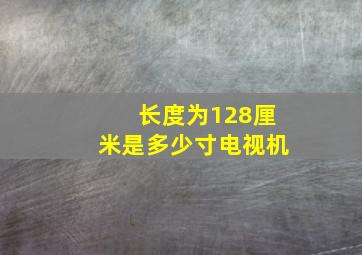 长度为128厘米是多少寸电视机